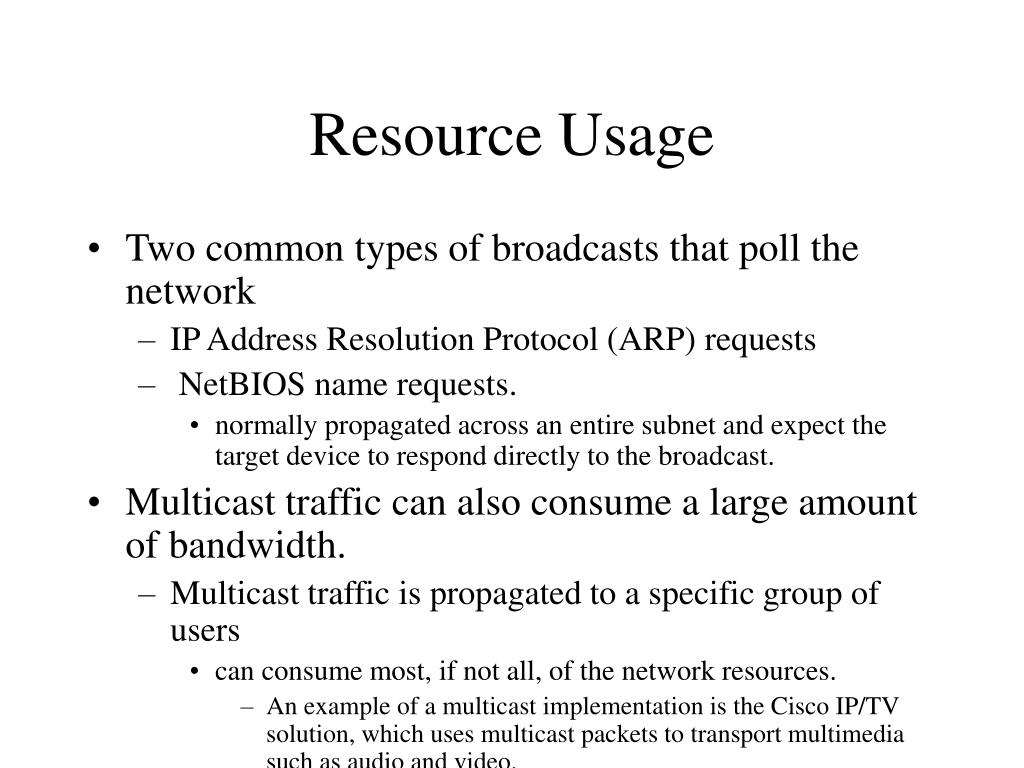 Resource Usage

• Two common types of broadcasts that poll the network
– IP Address Resolution Protocol (ARP) requests
– NetBIOS name requests.
• normally propagated across an entire subnet and expect the target device to respond directly to the broadcast.
• Multicast traffic can also consume a large amount of bandwidth.
– Multicast traffic is propagated to a specific group of users
• can consume most, if not all, of the network resources.
– An example of a multicast implementation is the Cisco IP/TV solution, which uses multicast packets to transport multimedia such as audio and video.